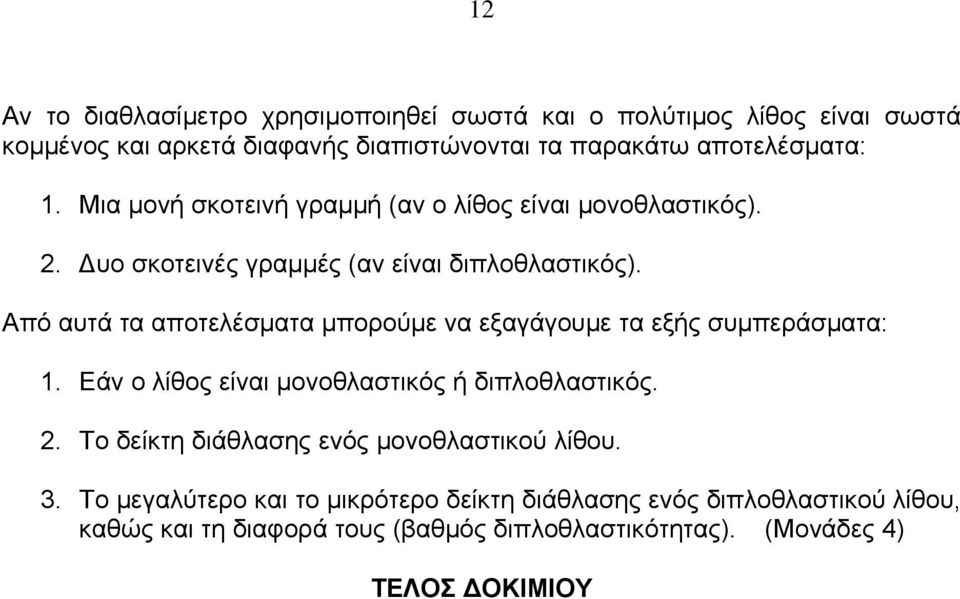 12

Αν το διαθλασίμετρο χρησιμοποιηθεί σωστά και ο πολύτιμος λίθος είναι σωστά κομμένος και αρκετά διαφανής διαπιστώνονται τα παρακάτω αποτελέσματα:

1. Μια μονή σκοτεινή γραμμή (αν ο λίθος είναι μονοθλαστικός).

2. Δυο σκοτεινές γραμμές (αν είναι διπλοθλαστικός).

Από αυτά τα αποτελέσματα μπορούμε να εξαγάγουμε τα εξής συμπεράσματα:

1. Εάν ο λίθος είναι μονοθλαστικός ή διπλοθλαστικός.

2. Το δείκτη διάθλασης ενός μονοθλαστικού λίθου.

3. Το μεγαλύτερο και το μικρότερο δείκτη διάθλασης ενός διπλοθλαστικού λίθου, καθώς και τη διαφορά τους (βαθμός διπλοθλαστικότητας). (Μονάδες 4)

ΤΕΛΟΣ ΔΟΚΙΜΙΟΥ